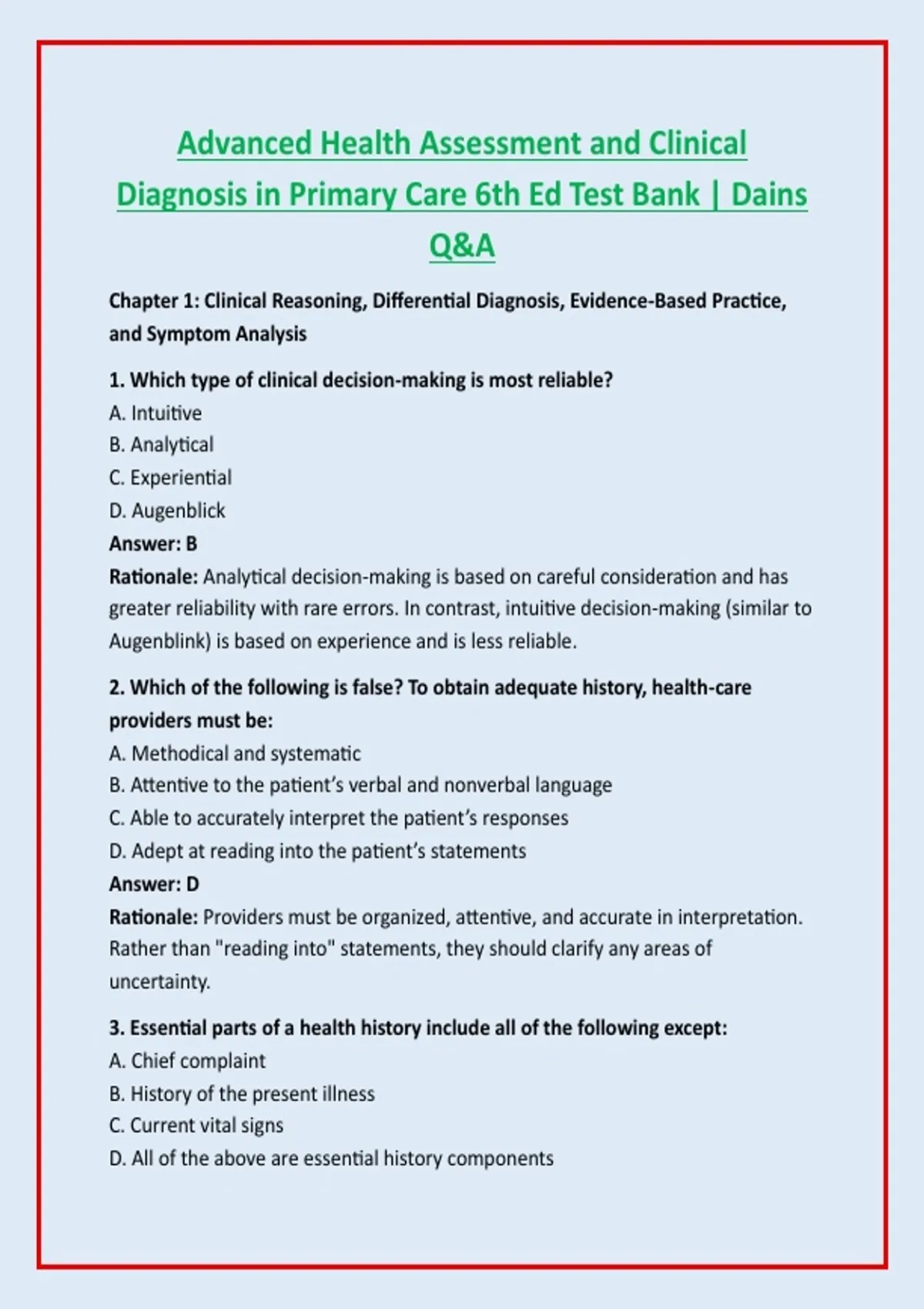 Advanced Health Assessment and Clinical Diagnosis in Primary Care 6th Ed Test Bank | Dains Q&A

Chapter 1: Clinical Reasoning, Differential Diagnosis, Evidence-Based Practice, and Symptom Analysis

1. Which type of clinical decision-making is most reliable?
A. Intuitive
B. Analytical
C. Experiential
D. Augenblick
Answer: B
Rationale: Analytical decision-making is based on careful consideration and has greater reliability with rare errors. In contrast, intuitive decision-making (similar to Augenblink) is based on experience and is less reliable.

2. Which of the following is false? To obtain adequate history, health-care providers must be:
A. Methodical and systematic
B. Attentive to the patient's verbal and nonverbal language
C. Able to accurately interpret the patient's responses
D. Adept at reading into the patient's statements
Answer: D
Rationale: Providers must be organized, attentive, and accurate in interpretation. Rather than "reading into" statements, they should clarify any areas of uncertainty.

3. Essential parts of a health history include all of the following except:
A. Chief complaint
B. History of the present illness
C. Current vital signs
D. All of the above are essential history components